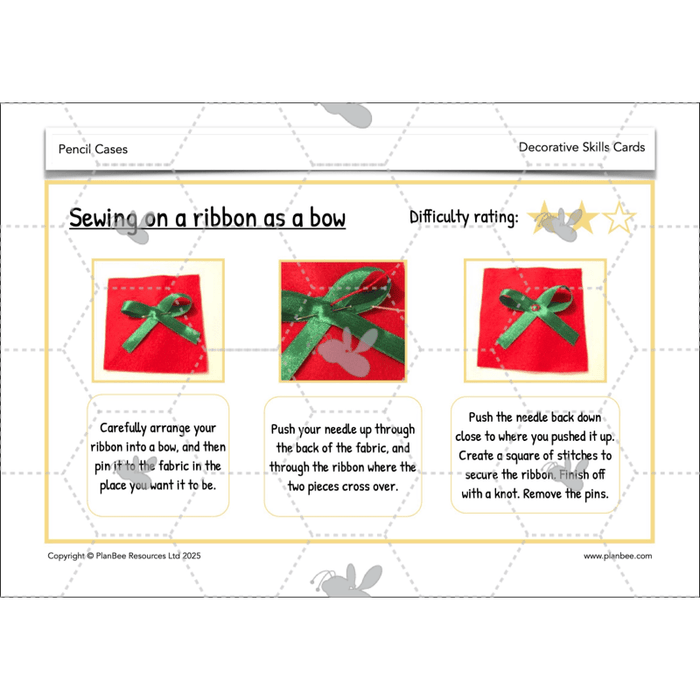 Pencil Cases

Decorative Skills Cards

Sewing on a ribbon as a bow

Difficulty rating:

Carefully arrange your ribbon into a bow, and then pin it to the fabric in the place you want it to be.

Push your needle up through the back of the fabric, and through the ribbon where the two pieces cross over.

Push the needle back down close to where you pushed it up. Create a square of stitches to secure the ribbon. Finish off with a knot. Remove the pins.

Copyright © PlanBee Resources Ltd 2025

www.planbee.com